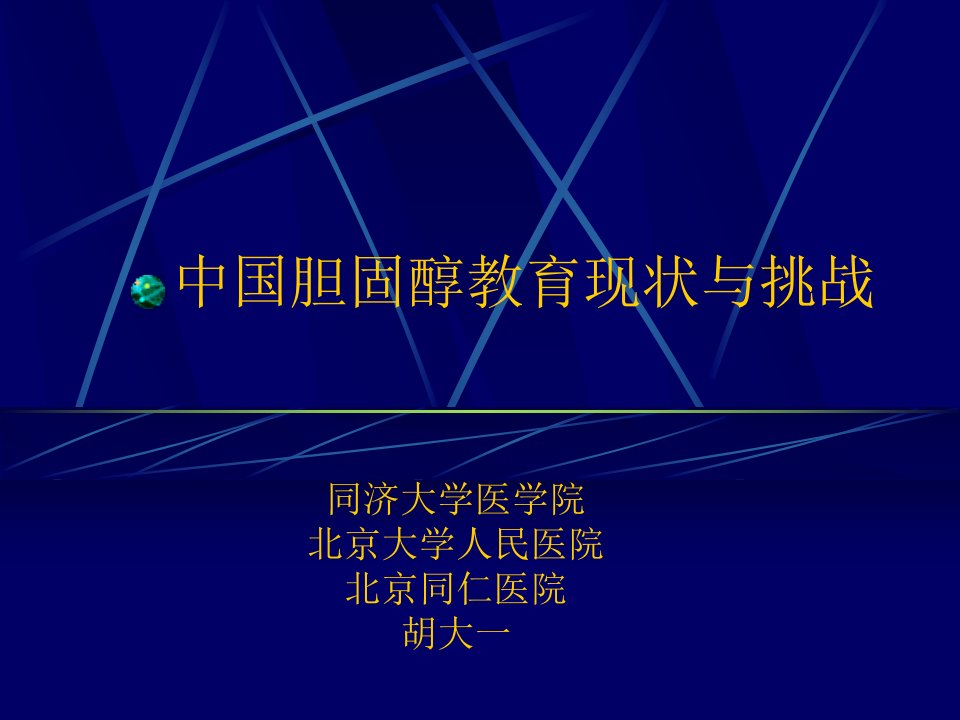 中国胆固醇教育现状与挑战

同济大学医学院
北京大学人民医院
北京同仁医院
胡大一